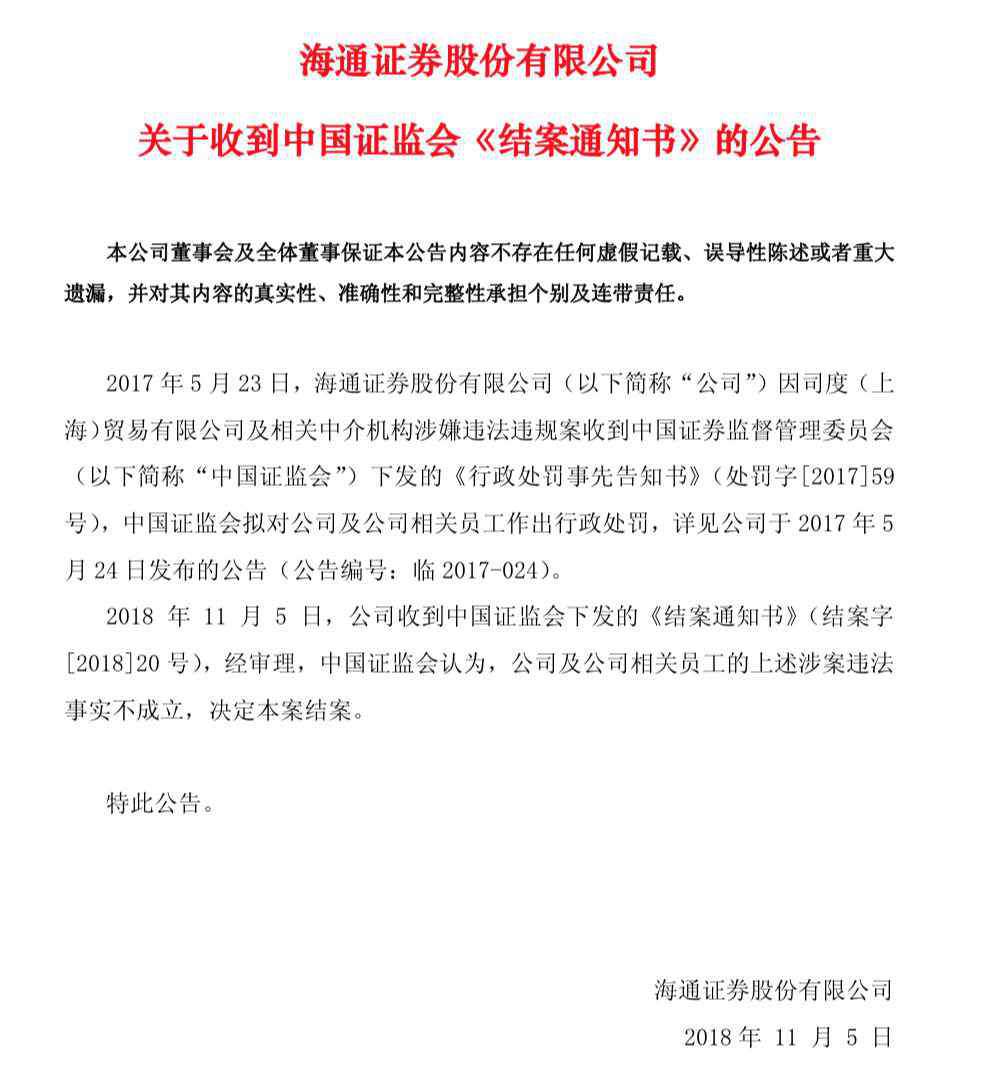 海通证券股份有限公司

关于收到中国证监会《结案通知书》的公告

本公司董事会及全体董事保证本公告内容不存在任何虚假记载、误导性陈述或者重大遗漏，并对其内容的真实性、准确性和完整性承担个别及连带责任。

2017 年 5 月 23 日，海通证券股份有限公司（以下简称“公司”）因司度（上海）贸易有限公司及相关中介机构涉嫌违法违规案收到中国证券监督管理委员会（以下简称“中国证监会”）下发的《行政处罚事先告知书》（处罚字[2017]59 号），中国证监会拟对公司及公司相关员工作出行政处罚，详见公司于 2017 年 5 月 24 日发布的公告（公告编号：临 2017-024）。

2018 年 11 月 5 日，公司收到中国证监会下发的《结案通知书》（结案字[2018]20 号），经审理，中国证监会认为，公司及公司相关员工的上述涉案违法事实不成立，决定本案结案。

特此公告。

海通证券股份有限公司

2018 年 11 月 5 日